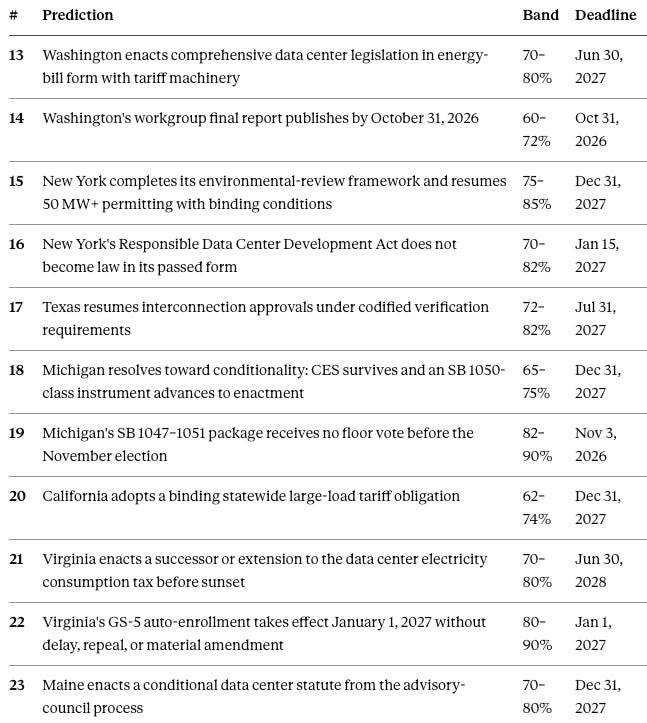 | # | Prediction | Band | Deadline |
|---|---|---|---|
| 13 | Washington enacts comprehensive data center legislation in energy-bill form with tariff machinery | 70–80% | Jun 30, 2027 |
| 14 | Washington's workgroup final report publishes by October 31, 2026 | 60–72% | Oct 31, 2026 |
| 15 | New York completes its environmental-review framework and resumes 50 MW+ permitting with binding conditions | 75–85% | Dec 31, 2027 |
| 16 | New York's Responsible Data Center Development Act does not become law in its passed form | 70–82% | Jan 15, 2027 |
| 17 | Texas resumes interconnection approvals under codified verification requirements | 72–82% | Jul 31, 2027 |
| 18 | Michigan resolves toward conditionality: CES survives and an SB 1050-class instrument advances to enactment | 65–75% | Dec 31, 2027 |
| 19 | Michigan's SB 1047–1051 package receives no floor vote before the November election | 82–90% | Nov 3, 2026 |
| 20 | California adopts a binding statewide large-load tariff obligation | 62–74% | Dec 31, 2027 |
| 21 | Virginia enacts a successor or extension to the data center electricity consumption tax before sunset | 70–80% | Jun 30, 2028 |
| 22 | Virginia's GS-5 auto-enrollment takes effect January 1, 2027 without delay, repeal, or material amendment | 80–90% | Jan 1, 2027 |
| 23 | Maine enacts a conditional data center statute from the advisory-council process | 70–80% | Dec 31, 2027 |